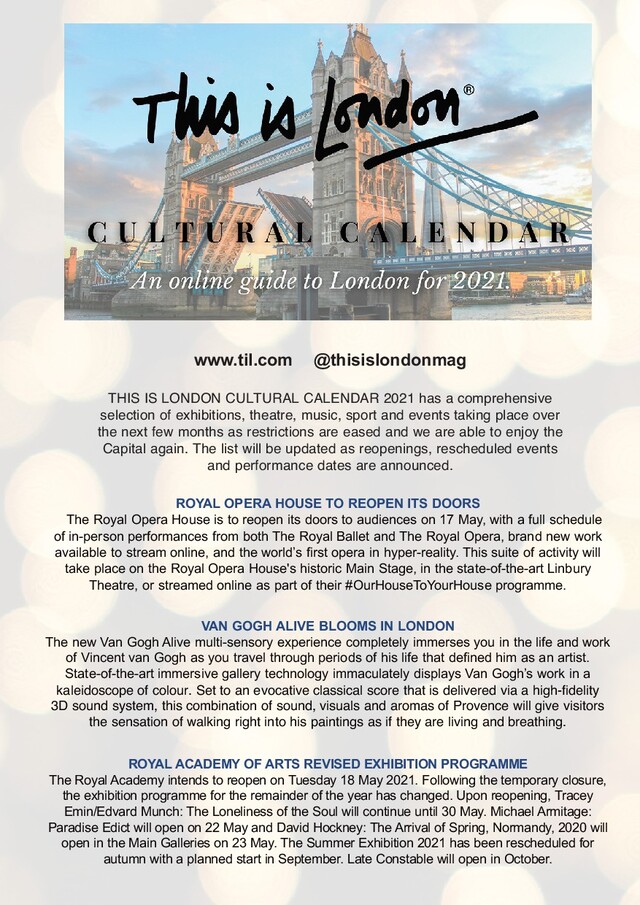 This is London®

CULTURAL CALENDAR

An online guide to London for 2021.

www.til.com @thisislondonmag

THIS IS LONDON CULTURAL CALENDAR 2021 has a comprehensive selection of exhibitions, theatre, music, sport and events taking place over the next few months as restrictions are eased and we are able to enjoy the Capital again. The list will be updated as reopenings, rescheduled events and performance dates are announced.

ROYAL OPERA HOUSE TO REOPEN ITS DOORS

The Royal Opera House is to reopen its doors to audiences on 17 May, with a full schedule of in-person performances from both The Royal Ballet and The Royal Opera, brand new work available to stream online, and the world's first opera in hyper-reality. This suite of activity will take place on the Royal Opera House's historic Main Stage, in the state-of-the-art Linbury Theatre, or streamed online as part of their #OurHouseToYourHouse programme.

VAN GOGH ALIVE BLOOMS IN LONDON

The new Van Gogh Alive multi-sensory experience completely immerses you in the life and work of Vincent van Gogh as you travel through periods of his life that defined him as an artist. State-of-the-art immersive gallery technology immaculately displays Van Gogh's work in a kaleidoscope of colour. Set to an evocative classical score that is delivered via a high-fidelity 3D sound system, this combination of sound, visuals and aromas of Provence will give visitors the sensation of walking right into his paintings as if they are living and breathing.

ROYAL ACADEMY OF ARTS REVISED EXHIBITION PROGRAMME

The Royal Academy intends to reopen on Tuesday 18 May 2021. Following the temporary closure, the exhibition programme for the remainder of the year has changed. Upon reopening, Tracey Emin/Edvard Munch: The Loneliness of the Soul will continue until 30 May. Michael Armitage: Paradise Edict will open on 22 May and David Hockney: The Arrival of Spring, Normandy, 2020 will open in the Main Galleries on 23 May. The Summer Exhibition 2021 has been rescheduled for autumn with a planned start in September. Late Constable will open in October.